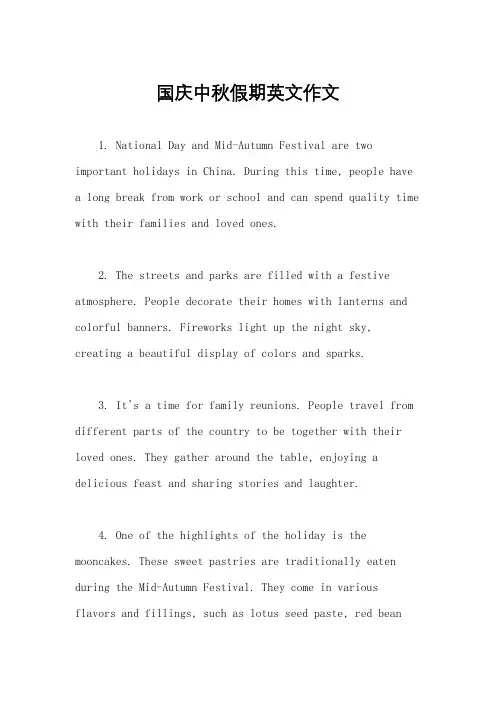 国庆中秋假期英文作文

1. National Day and Mid-Autumn Festival are two important holidays in China. During this time, people have a long break from work or school and can spend quality time with their families and loved ones.

2. The streets and parks are filled with a festive atmosphere. People decorate their homes with lanterns and colorful banners. Fireworks light up the night sky, creating a beautiful display of colors and sparks.

3. It's a time for family reunions. People travel from different parts of the country to be together with their loved ones. They gather around the table, enjoying a delicious feast and sharing stories and laughter.

4. One of the highlights of the holiday is the mooncakes. These sweet pastries are traditionally eaten during the Mid-Autumn Festival. They come in various flavors and fillings, such as lotus seed paste, red bean